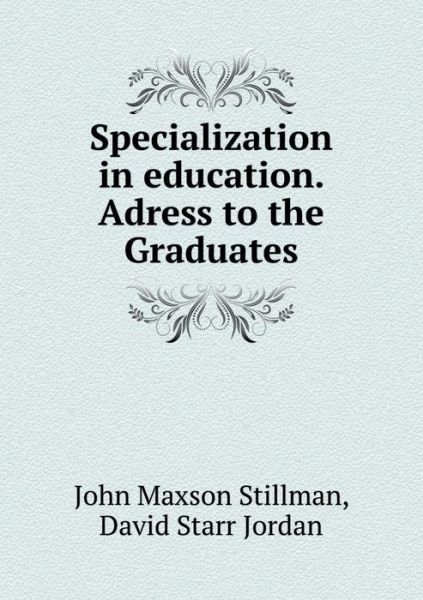 Specialization in education. Adress to the Graduates

John Maxson Stillman, David Starr Jordan